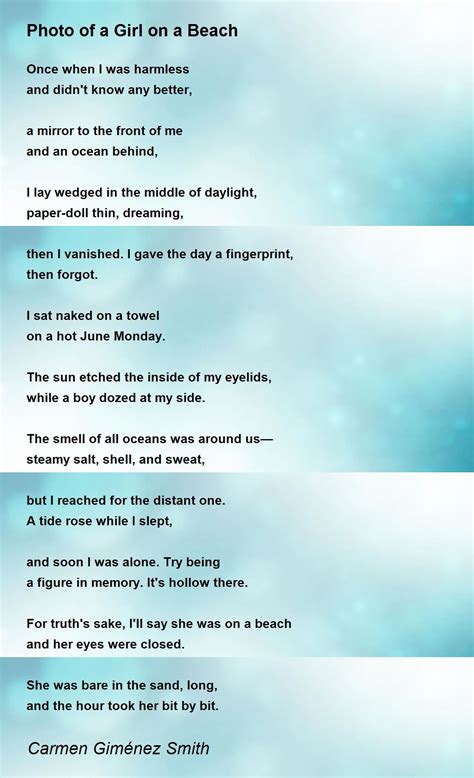 Photo of a Girl on a Beach

Once when I was harmless
and didn't know any better,

a mirror to the front of me
and an ocean behind,

I lay wedged in the middle of daylight,
paper-doll thin, dreaming,

then I vanished. I gave the day a fingerprint,
then forgot.

I sat naked on a towel
on a hot June Monday.

The sun etched the inside of my eyelids,
while a boy dozed at my side.

The smell of all oceans was around us—
steamy salt, shell, and sweat,

but I reached for the distant one.
A tide rose while I slept,

and soon I was alone. Try being
a figure in memory. It's hollow there.

For truth's sake, I'll say she was on a beach
and her eyes were closed.

She was bare in the sand, long,
and the hour took her bit by bit.

Carmen Giménez Smith